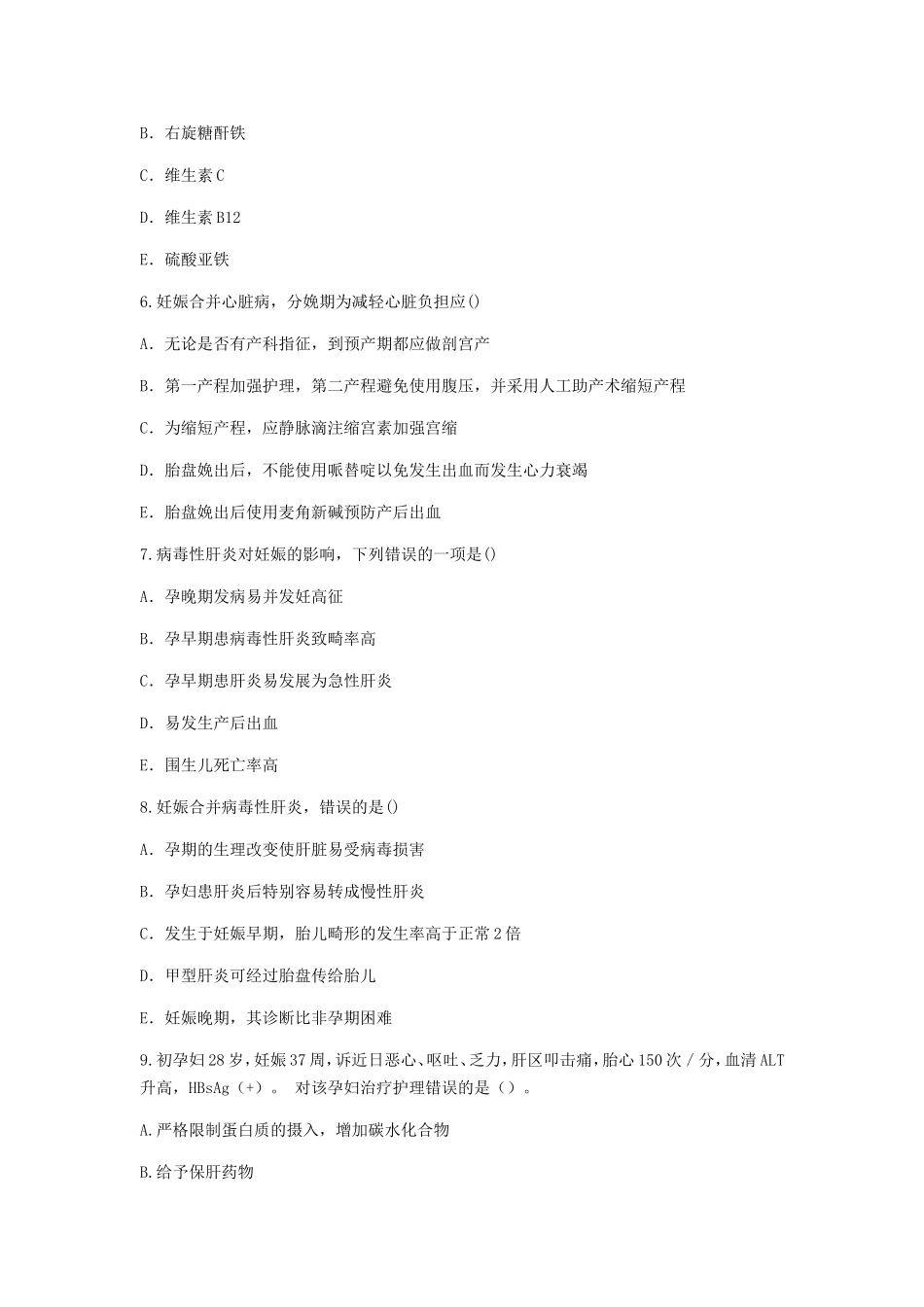 B. 右旋糖酐铁

C. 维生素 C

D. 维生素 B12

E. 硫酸亚铁

6.妊娠合并心脏病，分娩期为减轻心脏负担应()

A. 无论是否有产科指征，到预产期都应做剖宫产

B. 第一产程加强护理，第二产程避免使用腹压，并采用人工助产术缩短产程

C. 为缩短产程，应静脉滴注缩宫素加强宫缩

D. 胎盘娩出后，不能使用哌替啶以免发生出血而发生心力衰竭

E. 胎盘娩出后使用麦角新碱预防产后出血

7.病毒性肝炎对妊娠的影响，下列错误的一项是()

A. 孕晚期发病易并发妊高征

B. 孕早期患病毒性肝炎致畸率高

C. 孕早期患肝炎易发展为急性肝炎

D. 易发生产后出血

E. 围生儿死亡率高

8.妊娠合并病毒性肝炎，错误的是()

A. 孕期的生理改变使肝脏易受病毒损害

B. 孕妇患肝炎后特别容易转成慢性肝炎

C. 发生于妊娠早期，胎儿畸形的发生率高于正常 2 倍

D. 甲型肝炎可经过胎盘传给胎儿

E. 妊娠晚期，其诊断比非孕期困难

9.初孕妇 28 岁，妊娠 37 周，诉近日恶心、呕吐、乏力，肝区叩击痛，胎心 150 次 / 分，血清 ALT 升高，HBsAg（+）。 对该孕妇治疗护理错误的是（）。

A.严格限制蛋白质的摄入，增加碳水化合物

B.给予保肝药物